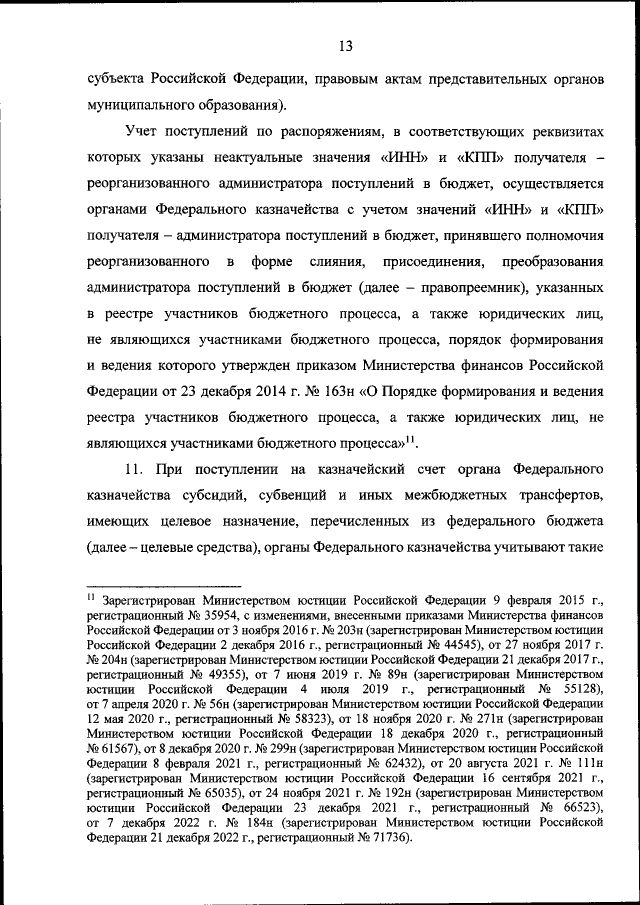 13

субъекта Российской Федерации, правовым актам представительных органов муниципального образования).

Учет поступлений по распоряжениям, в соответствующих реквизитах которых указаны неактуальные значения «ИНН» и «КПП» получателя – реорганизованного администратора поступлений в бюджет, осуществляется органами Федерального казначейства с учетом значений «ИНН» и «КПП» получателя – администратора поступлений в бюджет, принявшего полномочия реорганизованного в форме слияния, присоединения, преобразования администратора поступлений в бюджет (далее – правопреемник), указанных в реестре участников бюджетного процесса, а также юридических лиц, не являющихся участниками бюджетного процесса, порядок формирования и ведения которого утвержден приказом Министерства финансов Российской Федерации от 23 декабря 2014 г. № 163н «О Порядке формирования и ведения реестра участников бюджетного процесса, а также юридических лиц, не являющихся участниками бюджетного процесса»$^{11}$.

11. При поступлении на казначейский счет органа Федерального казначейства субсидий, субвенций и иных межбюджетных трансфертов, имеющих целевое назначение, перечисленных из федерального бюджета (далее – целевые средства), органы Федерального казначейства учитывают такие

$^{11}$ Зарегистрирован Министерством юстиции Российской Федерации 9 февраля 2015 г., регистрационный № 35954, с изменениями, внесенными приказами Министерства финансов Российской Федерации от 3 ноября 2016 г. № 203н (зарегистрирован Министерством юстиции Российской Федерации 2 декабря 2016 г., регистрационный № 44545), от 27 ноября 2017 г. № 204н (зарегистрирован Министерством юстиции Российской Федерации 21 декабря 2017 г., регистрационный № 49355), от 7 июня 2019 г. № 89н (зарегистрирован Министерством юстиции Российской Федерации 4 июля 2019 г., регистрационный № 55128), от 7 апреля 2020 г. № 56н (зарегистрирован Министерством юстиции Российской Федерации 12 мая 2020 г., регистрационный № 58323), от 18 ноября 2020 г. № 271н (зарегистрирован Министерством юстиции Российской Федерации 18 декабря 2020 г., регистрационный № 61567), от 8 декабря 2020 г. № 299н (зарегистрирован Министерством юстиции Российской Федерации 8 февраля 2021 г., регистрационный № 62432), от 20 августа 2021 г. № 111н (зарегистрирован Министерством юстиции Российской Федерации 16 сентября 2021 г., регистрационный № 65035), от 24 ноября 2021 г. № 192н (зарегистрирован Министерством юстиции Российской Федерации 23 декабря 2021 г., регистрационный № 66523), от 7 декабря 2022 г. № 184н (зарегистрирован Министерством юстиции Российской Федерации 21 декабря 2022 г., регистрационный № 71736).